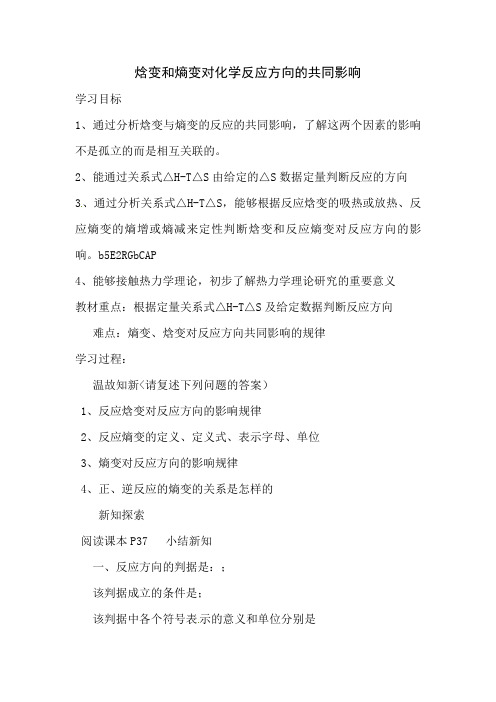 焓变和熵变对化学反应方向的共同影响

学习目标

1、通过分析焓变与熵变的反应的共同影响，了解这两个因素的影响不是孤立的而是相互关联的。

2、能通过关系式△H-T△S 由给定的△S 数据定量判断反应的方向

3、通过分析关系式△H-T△S，能够根据反应焓变的吸热或放热、反应熵变的熵增或熵减来定性判断焓变和反应熵变对反应方向的影响。b5E2RGbCAP

4、能够接触热力学理论，初步了解热力学理论研究的重要意义

教材重点：根据定量关系式△H-T△S 及给定数据判断反应方向

难点：熵变、焓变对反应方向共同影响的规律

学习过程：

温故知新(请复述下列问题的答案)

1、反应焓变对反应方向的影响规律

2、反应熵变的定义、定义式、表示字母、单位

3、熵变对反应方向的影响规律

4、正、逆反应的熵变的关系是怎样的

新知探索

阅读课本 P37　小结新知

一、反应方向的判据是：：

该判据成立的条件是：

该判据中各个符号表示的意义和单位分别是